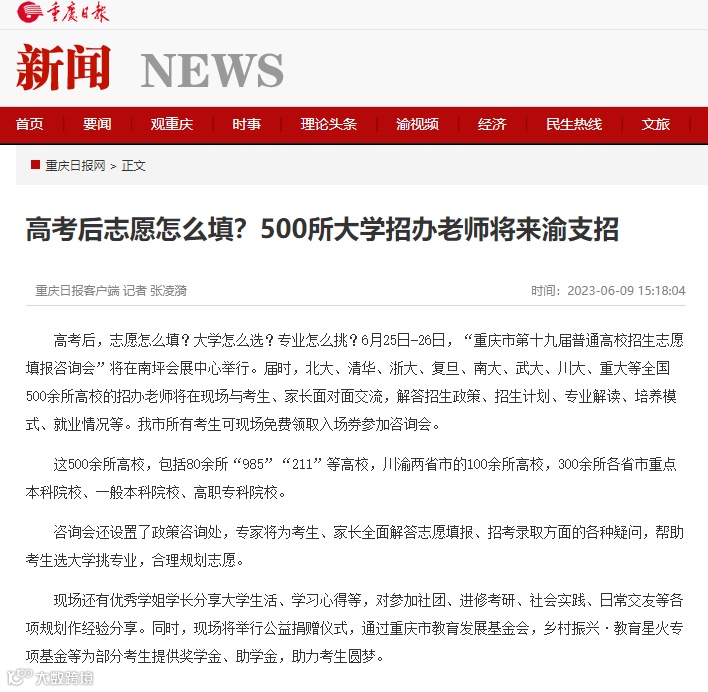 重庆日报

新闻 NEWS

首页 | 要闻 | 观重庆 | 时事 | 理论头条 | 渝视频 | 经济 | 民生热线 | 文旅

重庆日报网 > 正文

高考后志愿怎么填？500所大学招办老师将来渝支招

重庆日报客户端 记者 张凌漪

时间：2023-06-09 15:18:04

高考后，志愿怎么填？大学怎么选？专业怎么挑？6月25日-26日，“重庆市第十九届普通高校招生志愿填报咨询会”将在南坪会展中心举行。届时，北大、清华、浙大、复旦、南大、武大、川大、重大等全国500余所高校的招办老师将在现场与考生、家长面对面交流，解答招生政策、招生计划、专业解读、培养模式、就业情况等。我市所有考生可现场免费领取入场券参加咨询会。

这500余所高校，包括80余所“985”“211”等高校，川渝两省市的100余所高校，300余所各省市重点本科院校、一般本科院校、高职专科院校。

咨询会还设置了政策咨询处，专家将为考生、家长全面解答志愿填报、招考录取方面的各种疑问，帮助考生选大学挑专业，合理规划志愿。

现场还有优秀学姐学长分享大学生活、学习心得等，对参加社团、进修考研、社会实践、日常交友等各项规划作经验分享。同时，现场将举行公益捐赠仪式，通过重庆市教育发展基金会，乡村振兴·教育星火专项基金等为部分考生提供奖学金、助学金，助力考生圆梦。

大数跨境